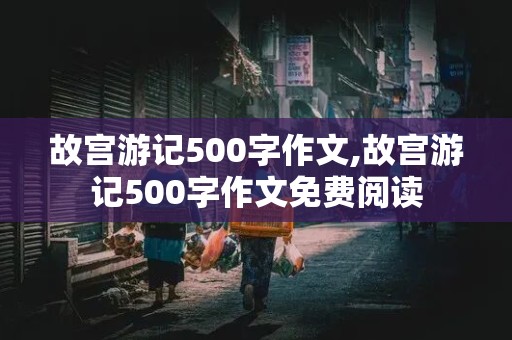 故宫游记500字作文,故宫游记500字作文免费阅读